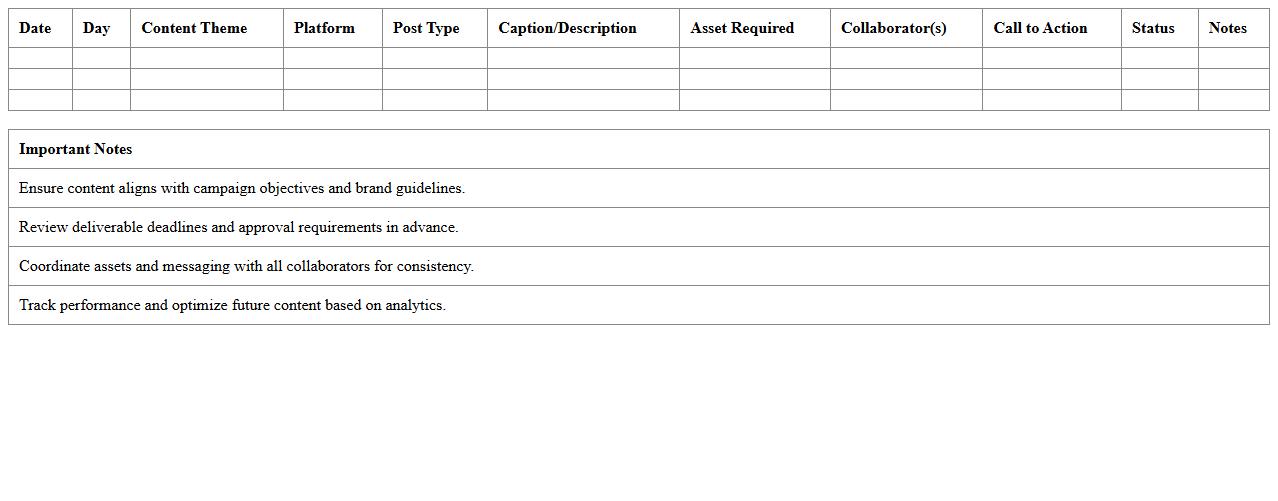 | Date | Day | Content Theme | Platform | Post Type | Caption/Description | Asset Required | Collaborator(s) | Call to Action | Status | Notes |
|---|---|---|---|---|---|---|---|---|---|---|
| | | | | | | | | | | |
| | | | | | | | | | | |
| | | | | | | | | | | |

| Important Notes |
|---|
| Ensure content aligns with campaign objectives and brand guidelines. |
| Review deliverable deadlines and approval requirements in advance. |
| Coordinate assets and messaging with all collaborators for consistency. |
| Track performance and optimize future content based on analytics. |